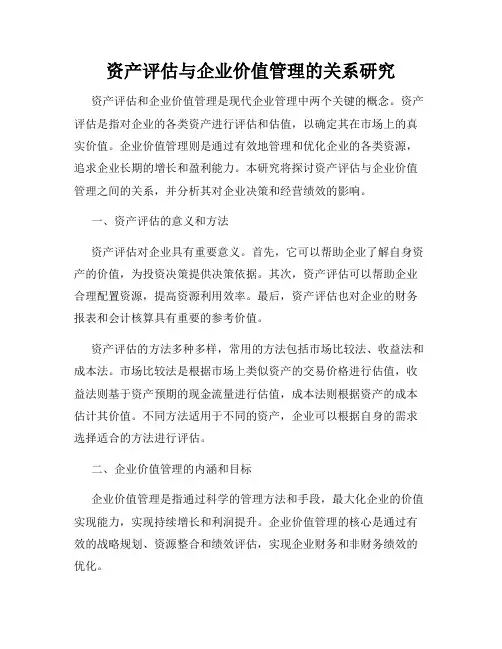 资产评估与企业价值管理的关系研究

资产评估和企业价值管理是现代企业管理中两个关键的概念。资产评估是指对企业的各类资产进行评估和估值，以确定其在市场上的真实价值。企业价值管理则是通过有效地管理和优化企业的各类资源，追求企业长期的增长和盈利能力。本研究将探讨资产评估与企业价值管理之间的关系，并分析其对企业决策和经营绩效的影响。

一、资产评估的意义和方法

资产评估对企业具有重要意义。首先，它可以帮助企业了解自身资产的价值，为投资决策提供决策依据。其次，资产评估可以帮助企业合理配置资源，提高资源利用效率。最后，资产评估也对企业的财务报表和会计核算具有重要的参考价值。

资产评估的方法多种多样，常用的方法包括市场比较法、收益法和成本法。市场比较法是根据市场上类似资产的交易价格进行估值，收益法则基于资产预期的现金流量进行估值，成本法则根据资产的成本估计其价值。不同方法适用于不同的资产，企业可以根据自身的需求选择适合的方法进行评估。

二、企业价值管理的内涵和目标

企业价值管理是指通过科学的管理方法和手段，最大化企业的价值实现能力，实现持续增长和利润提升。企业价值管理的核心是通过有效的战略规划、资源整合和绩效评估，实现企业财务和非财务绩效的优化。